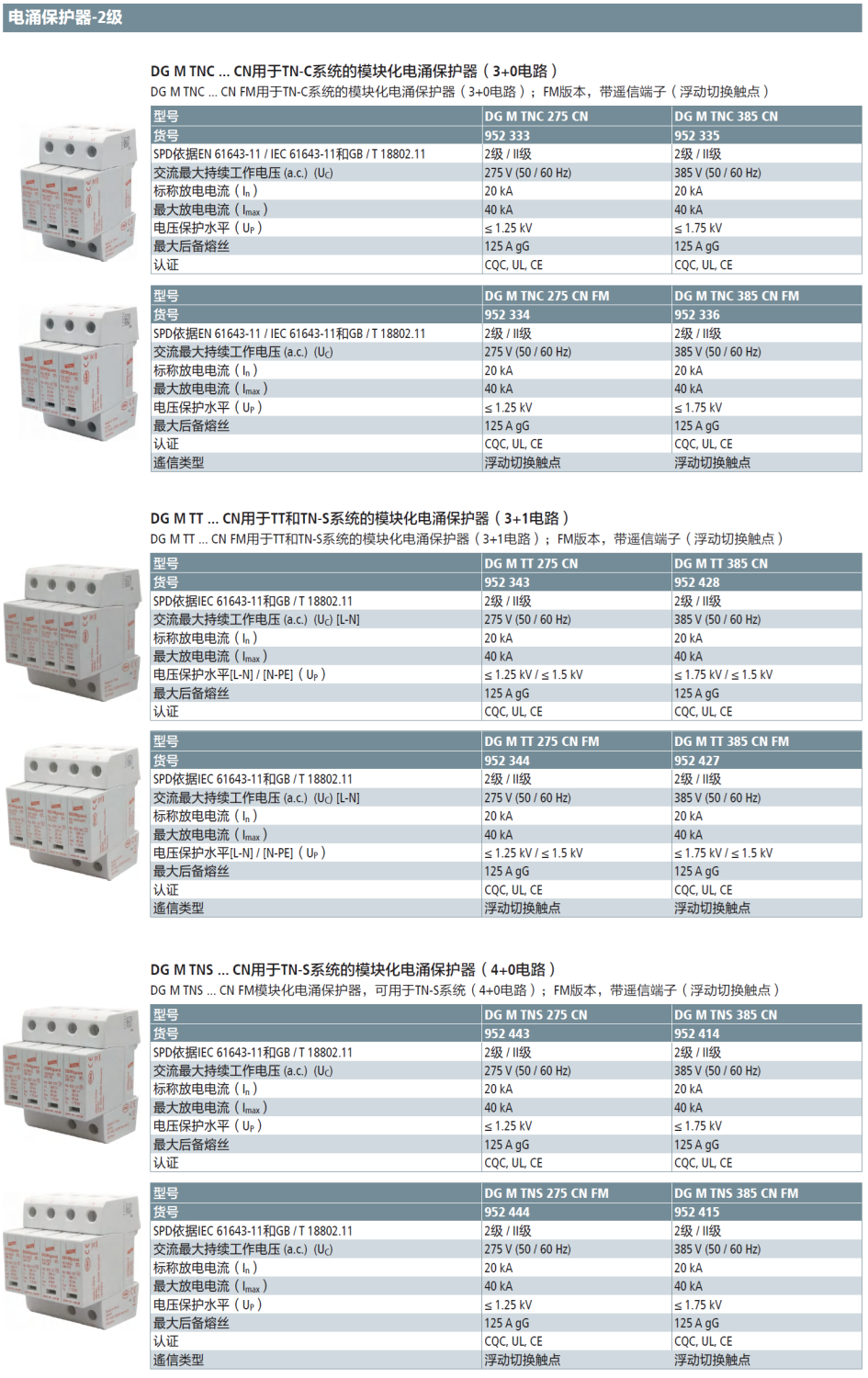 电涌保护器-2级

DG M TNC ... CN用于TN-C系统的模块化电涌保护器（3+0电路）

DG M TNC ... CN FM用于TN-C系统的模块化电涌保护器（3+0电路）；FM版本，带遥信端子（浮动切换触点）

| 型号 | DG M TNC 275 CN | DG M TNC 385 CN |
|---|---|---|
| 货号 | 952 333 | 952 335 |
| SPD依据EN 61643-11 / IEC 61643-11和GB / T 18802.11 | 2级 / II级 | 2级 / II级 |
| 交流最大持续工作电压 (a.c.) ($U_C$) | 275 V (50 / 60 Hz) | 385 V (50 / 60 Hz) |
| 标称放电电流（$I_n$） | 20 kA | 20 kA |
| 最大放电电流（$I_{max}$） | 40 kA | 40 kA |
| 电压保护水平（$U_P$） | ≤ 1.25 kV | ≤ 1.75 kV |
| 最大后备熔丝 | 125 A gG | 125 A gG |
| 认证 | CQC, UL, CE | CQC, UL, CE |

| 型号 | DG M TNC 275 CN FM | DG M TNC 385 CN FM |
|---|---|---|
| 货号 | 952 334 | 952 336 |
| SPD依据EN 61643-11 / IEC 61643-11和GB / T 18802.11 | 2级 / II级 | 2级 / II级 |
| 交流最大持续工作电压 (a.c.) ($U_C$) | 275 V (50 / 60 Hz) | 385 V (50 / 60 Hz) |
| 标称放电电流（$I_n$） | 20 kA | 20 kA |
| 最大放电电流（$I_{max}$） | 40 kA | 40 kA |
| 电压保护水平（$U_P$） | ≤ 1.25 kV | ≤ 1.75 kV |
| 最大后备熔丝 | 125 A gG | 125 A gG |
| 认证 | CQC, UL, CE | CQC, UL, CE |
| 遥信类型 | 浮动切换触点 | 浮动切换触点 |

DG M TT ... CN用于TT和TN-S系统的模块化电涌保护器（3+1电路）

DG M TT ... CN FM用于TT和TN-S系统的模块化电涌保护器（3+1电路）；FM版本，带遥信端子（浮动切换触点）

| 型号 | DG M TT 275 CN | DG M TT 385 CN |
|---|---|---|
| 货号 | 952 343 | 952 428 |
| SPD依据IEC 61643-11和GB / T 18802.11 | 2级 / II级 | 2级 / II级 |
| 交流最大持续工作电压 (a.c.) ($U_C$) [L-N] | 275 V (50 / 60 Hz) | 385 V (50 / 60 Hz) |
| 标称放电电流（$I_n$） | 20 kA | 20 kA |
| 最大放电电流（$I_{max}$） | 40 kA | 40 kA |
| 电压保护水平[L-N] / [N-PE]（$U_P$） | ≤ 1.25 kV / ≤ 1.5 kV | ≤ 1.75 kV / ≤ 1.5 kV |
| 最大后备熔丝 | 125 A gG | 125 A gG |
| 认证 | CQC, UL, CE | CQC, UL, CE |

| 型号 | DG M TT 275 CN FM | DG M TT 385 CN FM |
|---|---|---|
| 货号 | 952 344 | 952 427 |
| SPD依据IEC 61643-11和GB / T 18802.11 | 2级 / II级 | 2级 / II级 |
| 交流最大持续工作电压 (a.c.) ($U_C$) [L-N] | 275 V (50 / 60 Hz) | 385 V (50 / 60 Hz) |
| 标称放电电流（$I_n$） | 20 kA | 20 kA |
| 最大放电电流（$I_{max}$） | 40 kA | 40 kA |
| 电压保护水平[L-N] / [N-PE]（$U_P$） | ≤ 1.25 kV / ≤ 1.5 kV | ≤ 1.75 kV / ≤ 1.5 kV |
| 最大后备熔丝 | 125 A gG | 125 A gG |
| 认证 | CQC, UL, CE | CQC, UL, CE |
| 遥信类型 | 浮动切换触点 | 浮动切换触点 |

DG M TNS ... CN用于TN-S系统的模块化电涌保护器（4+0电路）

DG M TNS ... CN FM模块化电涌保护器，可用于TN-S系统（4+0电路）；FM版本，带遥信端子（浮动切换触点）

| 型号 | DG M TNS 275 CN | DG M TNS 385 CN |
|---|---|---|
| 货号 | 952 443 | 952 414 |
| SPD依据IEC 61643-11和GB / T 18802.11 | 2级 / II级 | 2级 / II级 |
| 交流最大持续工作电压 (a.c.) ($U_C$) | 275 V (50 / 60 Hz) | 385 V (50 / 60 Hz) |
| 标称放电电流（$I_n$） | 20 kA | 20 kA |
| 最大放电电流（$I_{max}$） | 40 kA | 40 kA |
| 电压保护水平（$U_P$） | ≤ 1.25 kV | ≤ 1.75 kV |
| 最大后备熔丝 | 125 A gG | 125 A gG |
| 认证 | CQC, UL, CE | CQC, UL, CE |

| 型号 | DG M TNS 275 CN FM | DG M TNS 385 CN FM |
|---|---|---|
| 货号 | 952 444 | 952 415 |
| SPD依据IEC 61643-11和GB / T 18802.11 | 2级 / II级 | 2级 / II级 |
| 交流最大持续工作电压 (a.c.) ($U_C$) | 275 V (50 / 60 Hz) | 385 V (50 / 60 Hz) |
| 标称放电电流（$I_n$） | 20 kA | 20 kA |
| 最大放电电流（$I_{max}$） | 40 kA | 40 kA |
| 电压保护水平（$U_P$） | ≤ 1.25 kV | ≤ 1.75 kV |
| 最大后备熔丝 | 125 A gG | 125 A gG |
| 认证 | CQC, UL, CE | CQC, UL, CE |
| 遥信类型 | 浮动切换触点 | 浮动切换触点 |